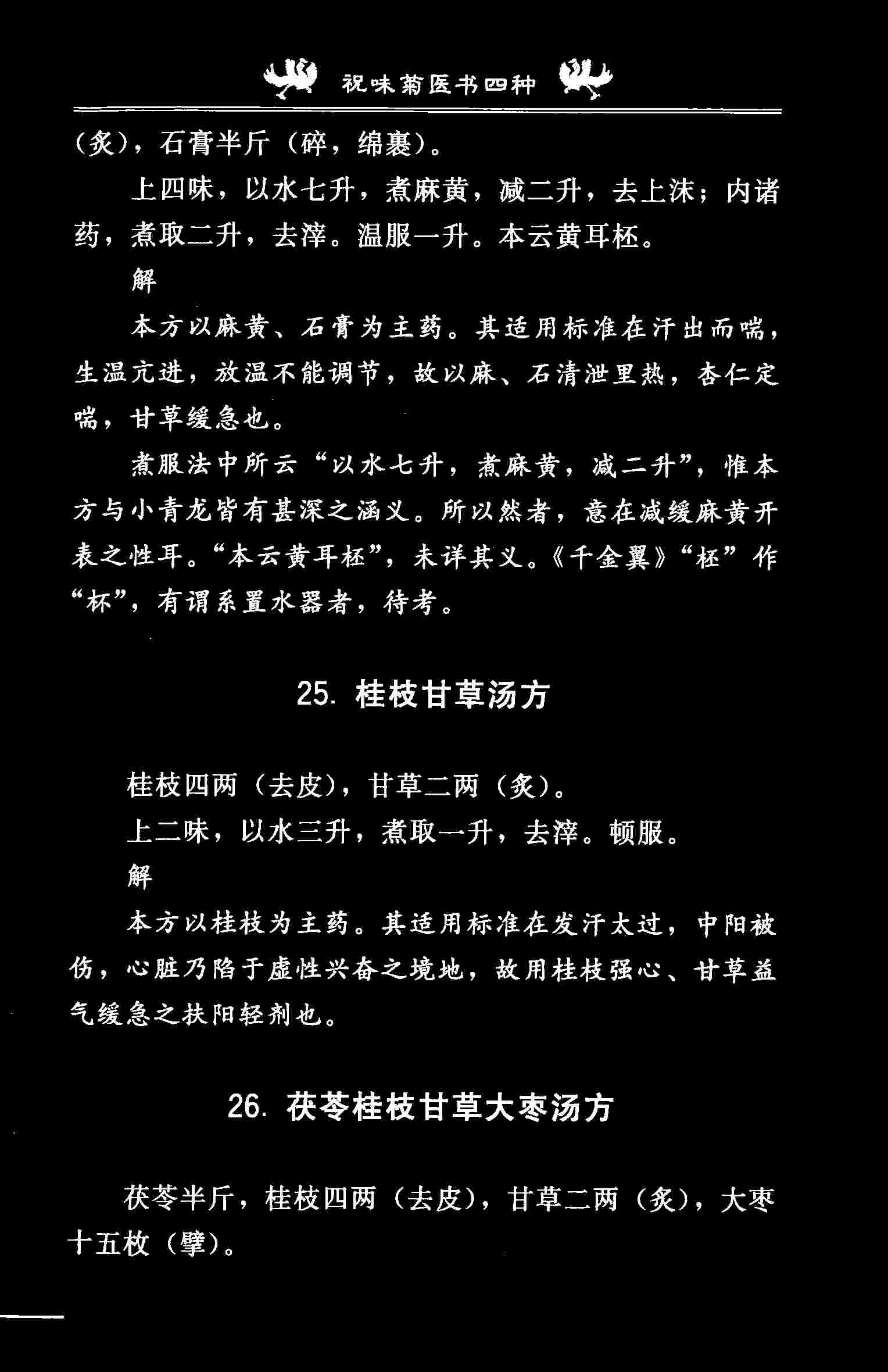 祝味菊医书四种

（炙），石膏半斤（碎，绵裹）。

上四味，以水七升，煮麻黄，减二升，去上沫；内诸药，煮取二升，去滓。温服一升。本云黄耳柸。

解

本方以麻黄、石膏为主药。其适用标准在汗出而喘，生温亢进，放温不能调节，故以麻、石清泄里热，杏仁定喘，甘草缓急也。

煮服法中所云“以水七升，煮麻黄，减二升”，惟本方与小青龙皆有甚深之涵义。所以然者，意在减缓麻黄开表之性耳。“本云黄耳柸”，未详其义。《千金翼》“柸”作“杯”，有谓系置水器者，待考。

25. 桂枝甘草汤方

桂枝四两（去皮），甘草二两（炙）。

上二味，以水三升，煮取一升，去滓。顿服。

解

本方以桂枝为主药。其适用标准在发汗太过，中阳被伤，心脏乃陷于虚性兴奋之境地，故用桂枝强心、甘草益气缓急之扶阳轻剂也。

26. 茯苓桂枝甘草大枣汤方

茯苓半斤，桂枝四两（去皮），甘草二两（炙），大枣十五枚（擘）。